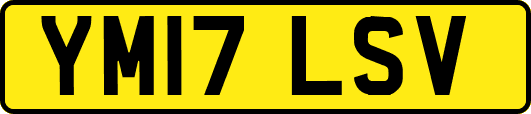 YM17 LSV